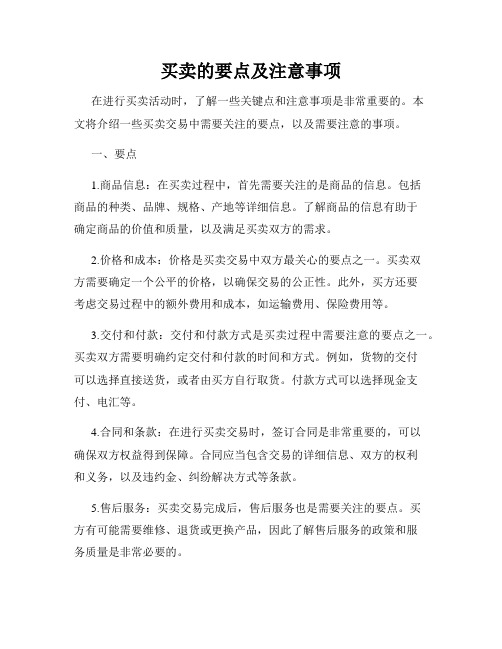 买卖的要点及注意事项

在进行买卖活动时，了解一些关键点和注意事项是非常重要的。本文将介绍一些买卖交易中需要关注的要点，以及需要注意的事项。

一、要点

1.商品信息：在买卖过程中，首先需要关注的是商品的信息。包括商品的种类、品牌、规格、产地等详细信息。了解商品的信息有助于确定商品的价值和质量，以及满足买卖双方的需求。

2.价格和成本：价格是买卖交易中双方最关心的要点之一。买卖双方需要确定一个公平的价格，以确保交易的公正性。此外，买方还要考虑交易过程中的额外费用和成本，如运输费用、保险费用等。

3.交付和付款：交付和付款方式是买卖过程中需要注意的要点之一。买卖双方需要明确约定交付和付款的时间和方式。例如，货物的交付可以选择直接送货，或者由买方自行取货。付款方式可以选择现金支付、电汇等。

4.合同和条款：在进行买卖交易时，签订合同是非常重要的，可以确保双方权益得到保障。合同应当包含交易的详细信息、双方的权利和义务，以及违约金、纠纷解决方式等条款。

5.售后服务：买卖交易完成后，售后服务也是需要关注的要点。买方有可能需要维修、退货或更换产品，因此了解售后服务的政策和服务质量是非常必要的。